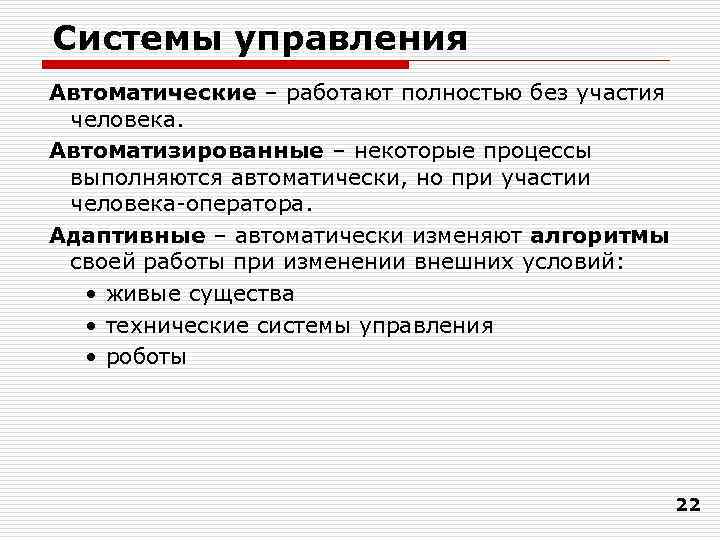 Системы управления

Автоматические – работают полностью без участия человека.

Автоматизированные – некоторые процессы выполняются автоматически, но при участии человека-оператора.

Адаптивные – автоматически изменяют алгоритмы своей работы при изменении внешних условий:

• живые существа
• технические системы управления
• роботы

22